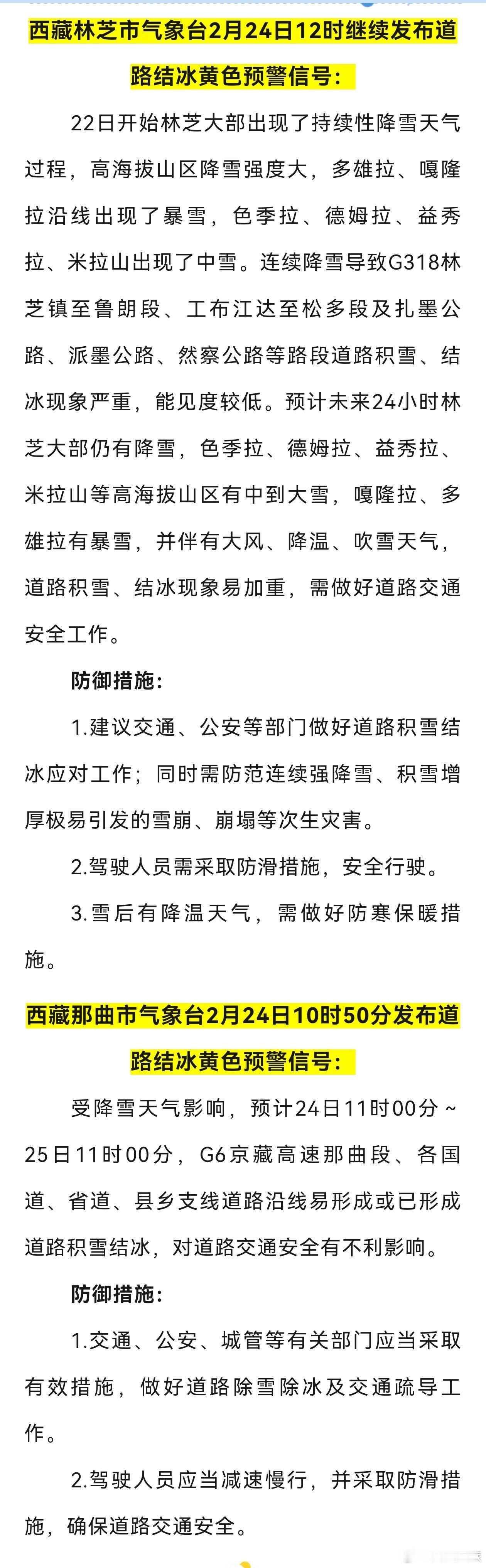 西藏林芝市气象台2月24日12时继续发布道路结冰黄色预警信号：

22日开始林芝大部出现了持续性降雪天气过程，高海拔山区降雪强度大，多雄拉、嘎隆拉沿线出现了暴雪，色季拉、德姆拉、益秀拉、米拉山出现了中雪。连续降雪导致G318林芝镇至鲁朗段、工布江达至松多段及扎墨公路、派墨公路、然察公路等路段道路积雪、结冰现象严重，能见度较低。预计未来24小时林芝大部仍有降雪，色季拉、德姆拉、益秀拉、米拉山等高海拔山区有中到大雪，嘎隆拉、多雄拉有暴雪，并伴有大风、降温、吹雪天气，道路积雪、结冰现象易加重，需做好道路交通安全工作。

防御措施：

1.建议交通、公安等部门做好道路积雪结冰应对工作；同时需防范连续强降雪、积雪增厚极易引发的雪崩、崩塌等次生灾害。

2.驾驶人员需采取防滑措施，安全行驶。

3.雪后有降温天气，需做好防寒保暖措施。

西藏那曲市气象台2月24日10时50分发布道路结冰黄色预警信号：

受降雪天气影响，预计24日11时00分~25日11时00分，G6京藏高速那曲段、各国道、省道、县乡支线道路沿线易形成或已形成道路积雪结冰，对道路交通安全有不利影响。

防御措施：

1.交通、公安、城管等有关部门应当采取有效措施，做好道路除雪除冰及交通疏导工作。

2.驾驶人员应当减速慢行，并采取防滑措施，确保道路交通安全。